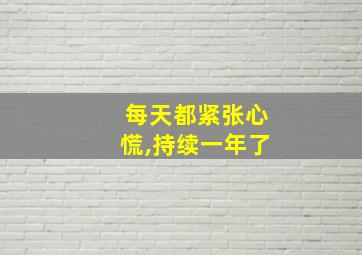 每天都紧张心慌,持续一年了